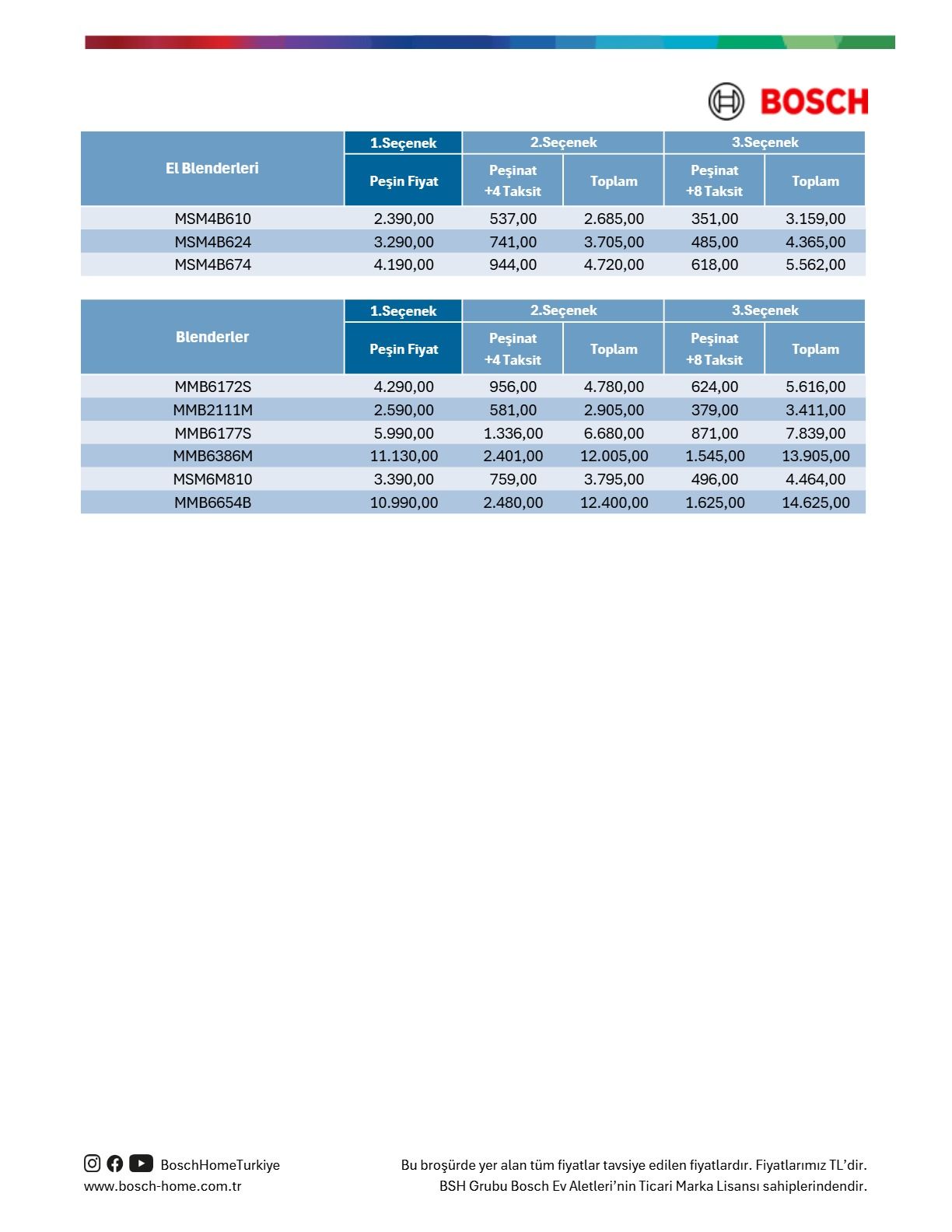 BOSCH

| El Blenderleri | 1.Seçenek | 2.Seçenek | | 3.Seçenek | |
|---|---|---|---|---|---|
| | Peşin Fiyat | Peşinat +4 Taksit | Toplam | Peşinat +8 Taksit | Toplam |
| MSM4B610 | 2.390,00 | 537,00 | 2.685,00 | 351,00 | 3.159,00 |
| MSM4B624 | 3.290,00 | 741,00 | 3.705,00 | 485,00 | 4.365,00 |
| MSM4B674 | 4.190,00 | 944,00 | 4.720,00 | 618,00 | 5.562,00 |

| Blenderler | 1.Seçenek | 2.Seçenek | | 3.Seçenek | |
|---|---|---|---|---|---|
| | Peşin Fiyat | Peşinat +4 Taksit | Toplam | Peşinat +8 Taksit | Toplam |
| MMB6172S | 4.290,00 | 956,00 | 4.780,00 | 624,00 | 5.616,00 |
| MMB2111M | 2.590,00 | 581,00 | 2.905,00 | 379,00 | 3.411,00 |
| MMB6177S | 5.990,00 | 1.336,00 | 6.680,00 | 871,00 | 7.839,00 |
| MMB6386M | 11.130,00 | 2.401,00 | 12.005,00 | 1.545,00 | 13.905,00 |
| MSM6M810 | 3.390,00 | 759,00 | 3.795,00 | 496,00 | 4.464,00 |
| MMB6654B | 10.990,00 | 2.480,00 | 12.400,00 | 1.625,00 | 14.625,00 |

BoschHomeTurkiye
www.bosch-home.com.tr

Bu broşürde yer alan tüm fiyatlar tavsiye edilen fiyatlardır. Fiyatlarımız TL'dir.
BSH Grubu Bosch Ev Aletleri'nin Ticari Marka Lisansı sahiplerindendir.